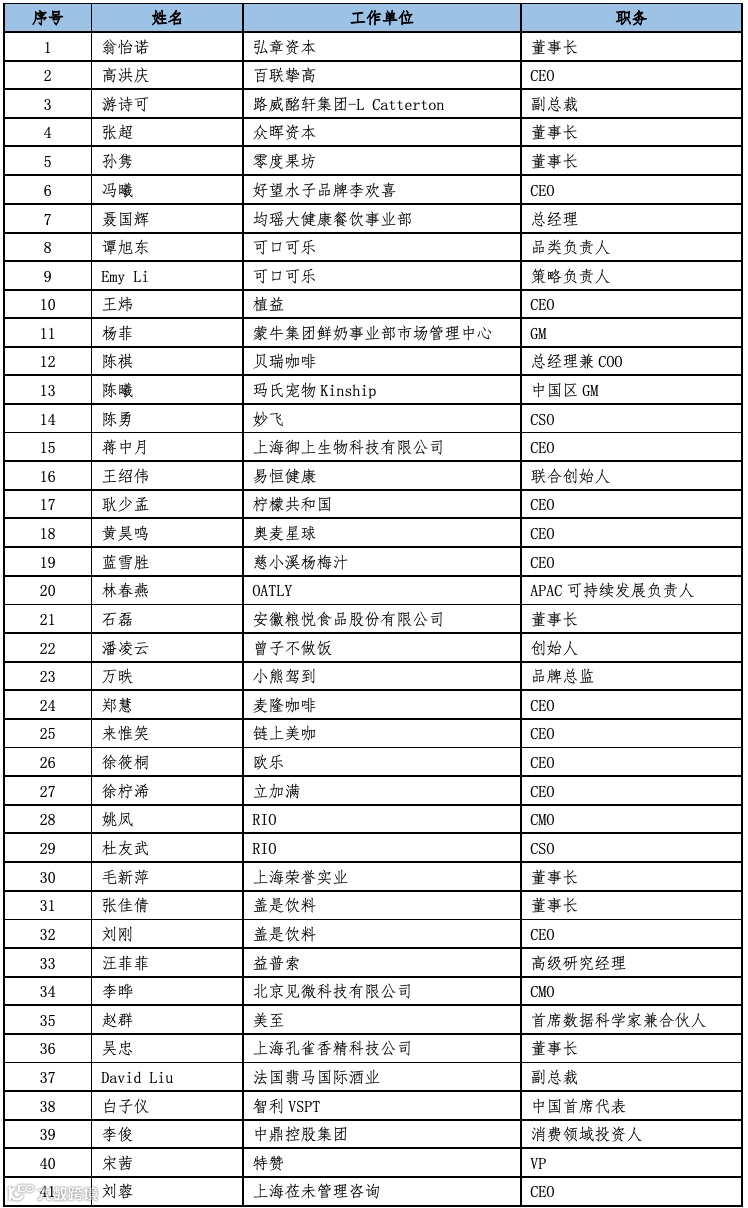 | 序号 | 姓名 | 工作单位 | 职务 |
|---|---|---|---|
| 1 | 翁怡诺 | 弘章资本 | 董事长 |
| 2 | 高洪庆 | 百联挚高 | CEO |
| 3 | 游诗可 | 路威酩轩集团-L Catterton | 副总裁 |
| 4 | 张超 | 众晖资本 | 董事长 |
| 5 | 孙隽 | 零度果坊 | 董事长 |
| 6 | 冯曦 | 好望水子品牌李欢喜 | CEO |
| 7 | 聂国辉 | 均瑶大健康餐饮事业部 | 总经理 |
| 8 | 谭旭东 | 可口可乐 | 品类负责人 |
| 9 | Emy Li | 可口可乐 | 策略负责人 |
| 10 | 王炜 | 植益 | CEO |
| 11 | 杨菲 | 蒙牛集团鲜奶事业部市场管理中心 | GM |
| 12 | 陈祺 | 贝瑞咖啡 | 总经理兼 COO |
| 13 | 陈曦 | 玛氏宠物 Kinship | 中国区 GM |
| 14 | 陈勇 | 妙飞 | CSO |
| 15 | 蒋中月 | 上海御上生物科技有限公司 | CEO |
| 16 | 王绍伟 | 易恒健康 | 联合创始人 |
| 17 | 耿少孟 | 柠檬共和国 | CEO |
| 18 | 黄昊鸣 | 奥麦星球 | CEO |
| 19 | 蓝雪胜 | 慈小溪杨梅汁 | CEO |
| 20 | 林春燕 | OATLY | APAC 可持续发展负责人 |
| 21 | 石磊 | 安徽粮悦食品股份有限公司 | 董事长 |
| 22 | 潘凌云 | 曾子不做饭 | 创始人 |
| 23 | 万昳 | 小熊驾到 | 品牌总监 |
| 24 | 郑慧 | 麦隆咖啡 | CEO |
| 25 | 来惟笑 | 链上美咖 | CEO |
| 26 | 徐筱桐 | 欧乐 | CEO |
| 27 | 徐柠浠 | 立加满 | CEO |
| 28 | 姚凤 | RIO | CMO |
| 29 | 杜友武 | RIO | CSO |
| 30 | 毛新萍 | 上海荣誉实业 | 董事长 |
| 31 | 张佳倩 | 盖是饮料 | 董事长 |
| 32 | 刘刚 | 盖是饮料 | CEO |
| 33 | 汪菲菲 | 益普索 | 高级研究经理 |
| 34 | 李晔 | 北京见微科技有限公司 | CMO |
| 35 | 赵群 | 美至 | 首席数据科学家兼合伙人 |
| 36 | 吴忠 | 上海孔雀香精科技公司 | 董事长 |
| 37 | David Liu | 法国翡马国际酒业 | 副总裁 |
| 38 | 白子仪 | 智利 VSPT | 中国首席代表 |
| 39 | 李俊 | 中鼎控股集团 | 消费领域投资人 |
| 40 | 宋茜 | 特赞 | VP |
| 41 | 刘蓉 | 上海莅未管理咨询 | CEO |